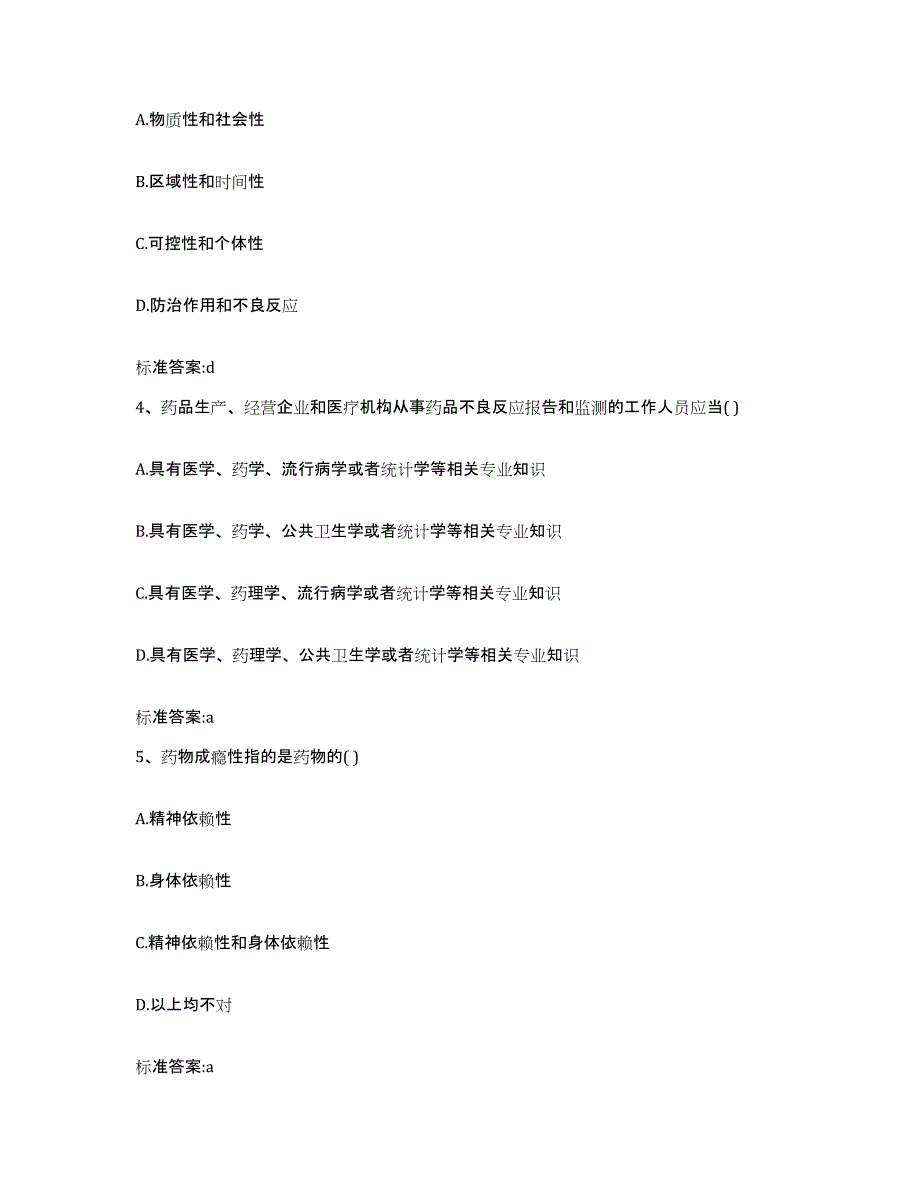 A.物质性和社会性

B.区域性和时间性

C.可控性和个体性

D.防治作用和不良反应

标准答案:d

4、药品生产、经营企业和医疗机构从事药品不良反应报告和监测的工作人员应当( )

A.具有医学、药学、流行病学或者统计学等相关专业知识

B.具有医学、药学、公共卫生学或者统计学等相关专业知识

C.具有医学、药理学、流行病学或者统计学等相关专业知识

D.具有医学、药理学、公共卫生学或者统计学等相关专业知识

标准答案:a

5、药物成瘾性指的是药物的( )

A.精神依赖性

B.身体依赖性

C.精神依赖性和身体依赖性

D.以上均不对

标准答案:a